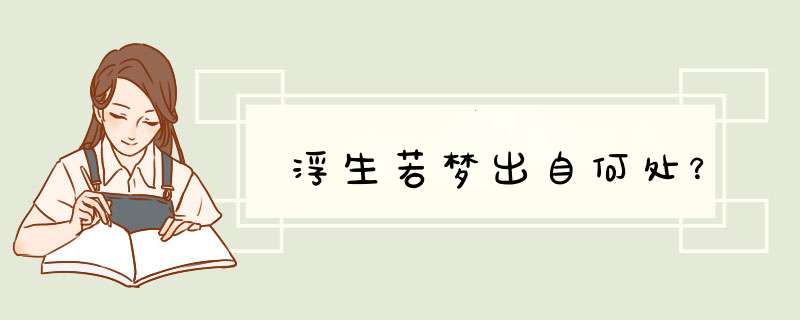 浮生若梦出自何处?